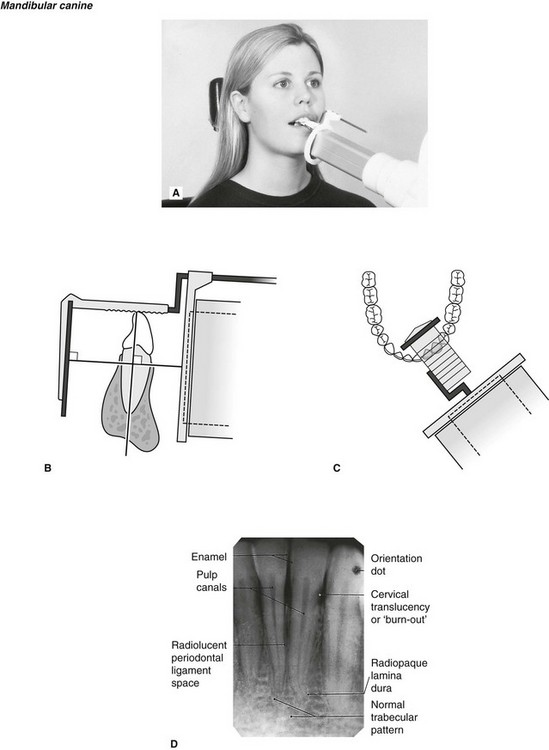 Mandibular canine

A

B

C

Enamel

Pulp canals

Radiolucent periodontal ligament space

Orientation dot

Cervical translucency or 'burn-out'

Radiopaque lamina dura

Normal trabecular pattern

D